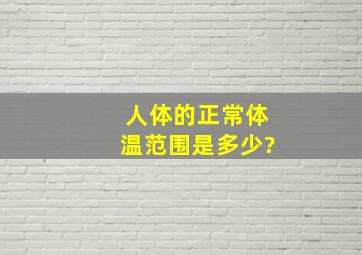 人体的正常体温范围是多少?